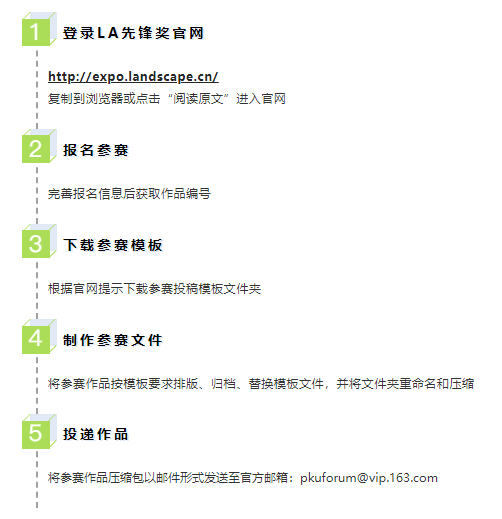 1

登录LA先锋奖官网

http://expo.landscape.cn/

复制到浏览器或点击“阅读原文”进入官网

2

报名参赛

完善报名信息后获取作品编号

3

下载参赛模板

根据官网提示下载参赛投稿模板文件夹

4

制作参赛文件

将参赛作品按模板要求排版、归档、替换模板文件，并将文件夹重命名和压缩

5

投递作品

将参赛作品压缩包以邮件形式发送至官方邮箱：pkuforum@vip.163.com